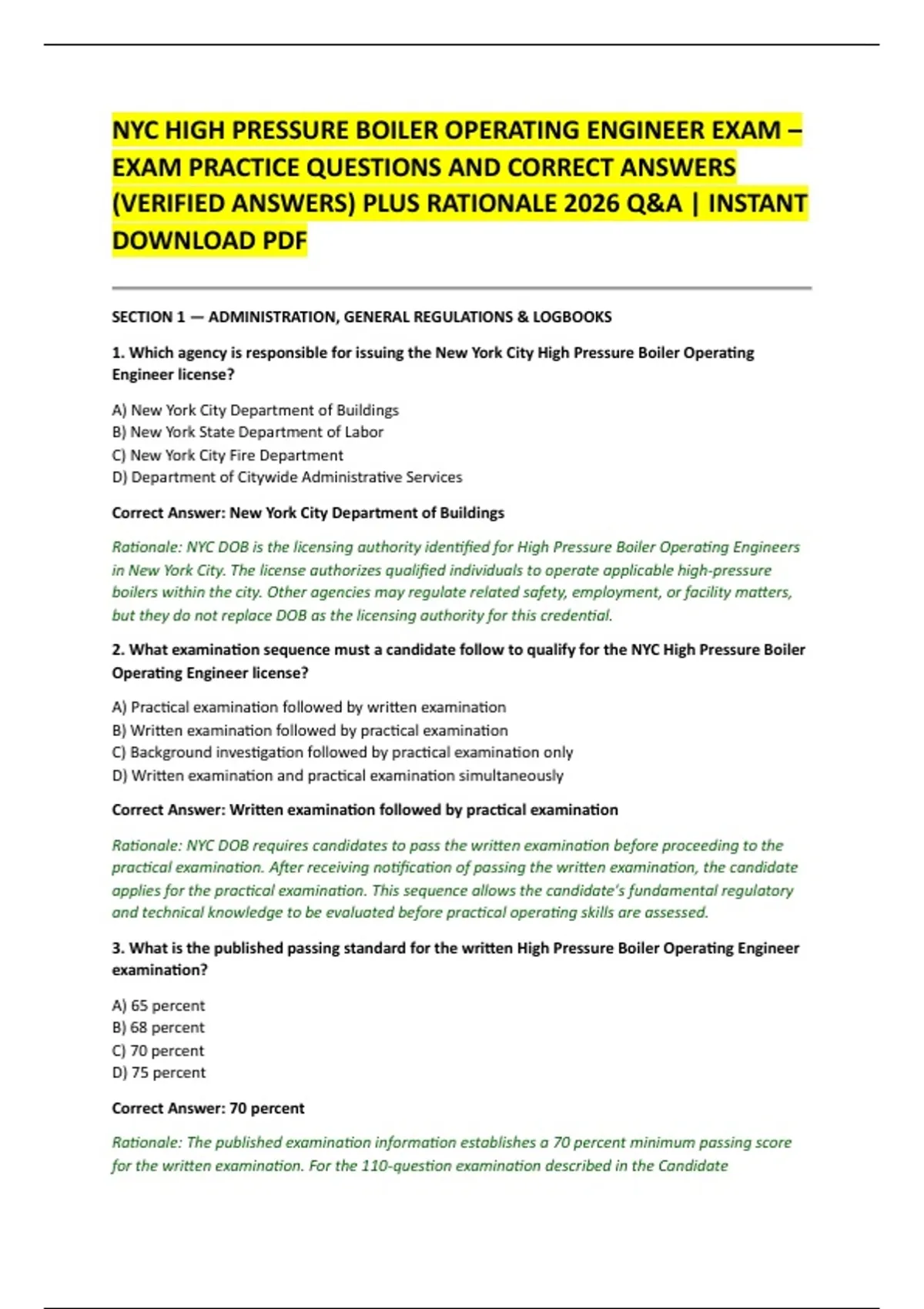 NYC HIGH PRESSURE BOILER OPERATING ENGINEER EXAM – EXAM PRACTICE QUESTIONS AND CORRECT ANSWERS (VERIFIED ANSWERS) PLUS RATIONALE 2026 Q&A | INSTANT DOWNLOAD PDF

SECTION 1 — ADMINISTRATION, GENERAL REGULATIONS & LOGBOOKS

1. Which agency is responsible for issuing the New York City High Pressure Boiler Operating Engineer license?

A) New York City Department of Buildings
B) New York State Department of Labor
C) New York City Fire Department
D) Department of Citywide Administrative Services

Correct Answer: New York City Department of Buildings

Rationale: NYC DOB is the licensing authority identified for High Pressure Boiler Operating Engineers in New York City. The license authorizes qualified individuals to operate applicable high-pressure boilers within the city. Other agencies may regulate related safety, employment, or facility matters, but they do not replace DOB as the licensing authority for this credential.

2. What examination sequence must a candidate follow to qualify for the NYC High Pressure Boiler Operating Engineer license?

A) Practical examination followed by written examination
B) Written examination followed by practical examination
C) Background investigation followed by practical examination only
D) Written examination and practical examination simultaneously

Correct Answer: Written examination followed by practical examination

Rationale: NYC DOB requires candidates to pass the written examination before proceeding to the practical examination. After receiving notification of passing the written examination, the candidate applies for the practical examination. This sequence allows the candidate's fundamental regulatory and technical knowledge to be evaluated before practical operating skills are assessed.

3. What is the published passing standard for the written High Pressure Boiler Operating Engineer examination?

A) 65 percent
B) 68 percent
C) 70 percent
D) 75 percent

Correct Answer: 70 percent

Rationale: The published examination information establishes a 70 percent minimum passing score for the written examination. For the 110-question examination described in the Candidate